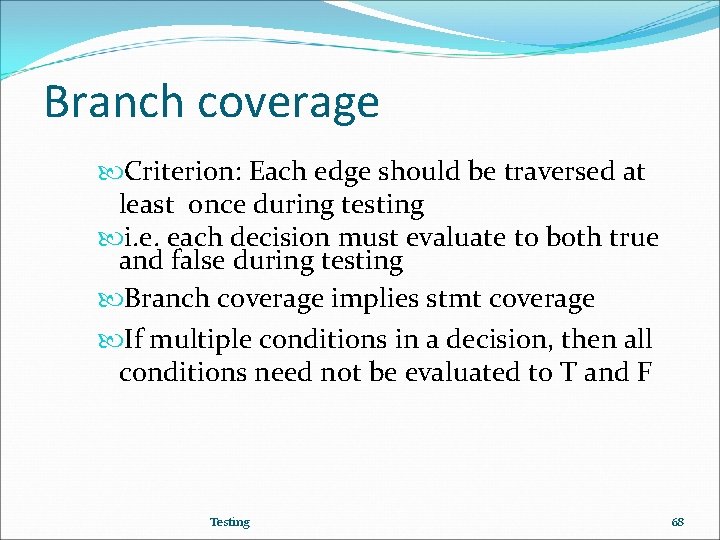 Branch coverage

Criterion: Each edge should be traversed at least once during testing

i.e. each decision must evaluate to both true and false during testing

Branch coverage implies stmt coverage

If multiple conditions in a decision, then all conditions need not be evaluated to T and F

Testing

68